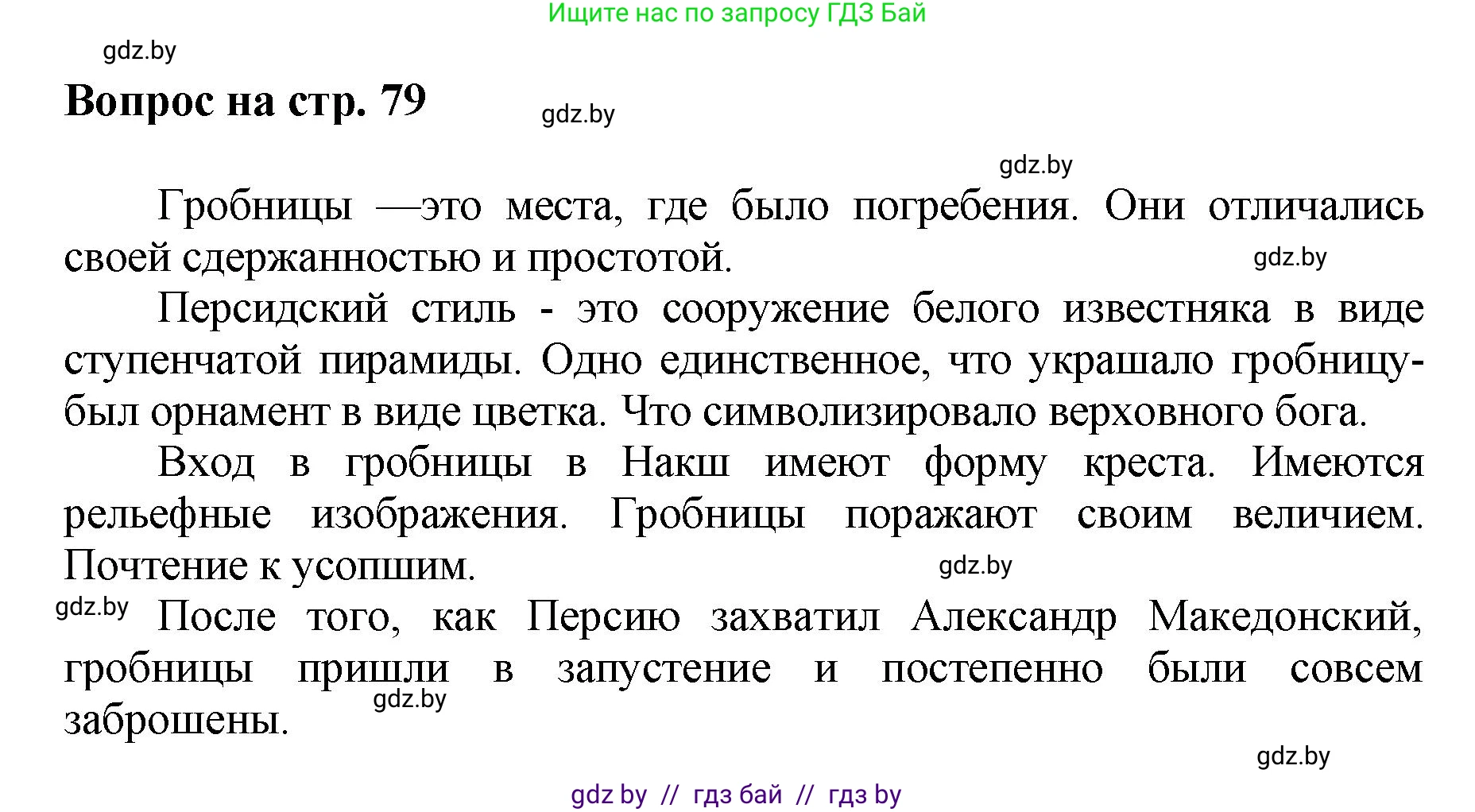 Ищите нас по запросу ГДЗ Бай

gdz.by

Вопрос на стр. 79

gdz.by

gdz.by

Гробницы —это места, где было погребения. Они отличались своей сдержанностью и простотой.

gdz.by

Персидский стиль - это сооружение белого известняка в виде ступенчатой пирамиды. Одно единственное, что украшало гробницу- был орнамент в виде цветка. Что символизировало верховного бога.

Вход в гробницы в Накш имеют форму креста. Имеются рельефные изображения. Гробницы поражают своим величием. Почтение к усопшим.

gdz.by

gdz.by

После того, как Персию захватил Александр Македонский, гробницы пришли в запустение и постепенно были совсем заброшены.

gdz.by

gdz.by

gdz by // гдз бай // гдз by